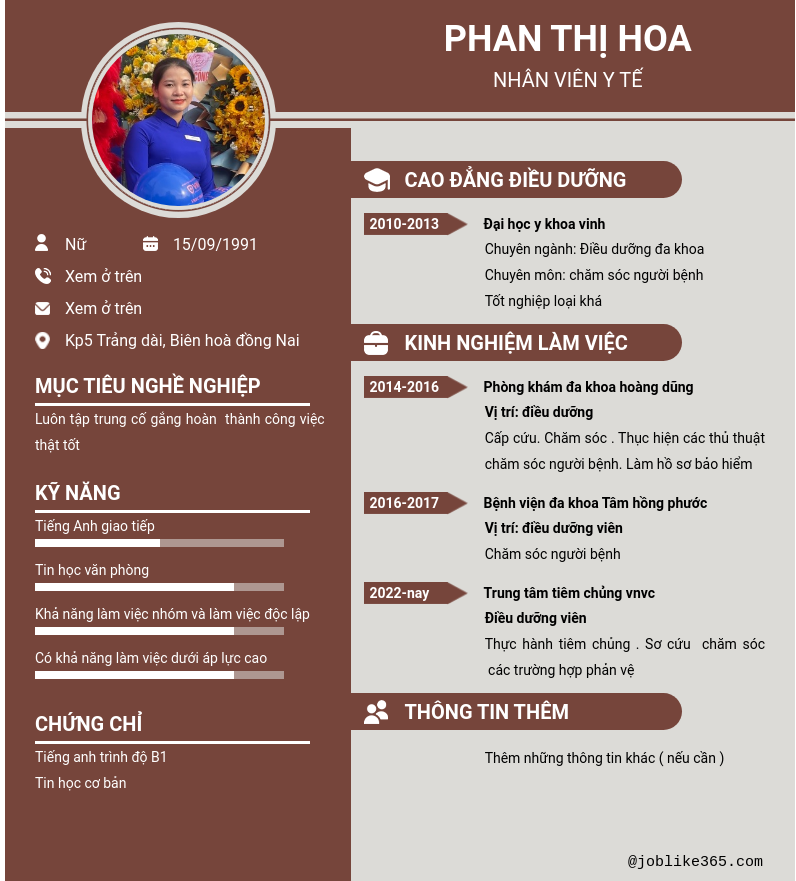 PHAN THỊ HOA
NHÂN VIÊN Y TẾ

Nữ
15/09/1991
Xem ở trên
Xem ở trên
Kp5 Trảng dài, Biên hoà đồng Nai

MỤC TIÊU NGHỀ NGHIỆP
Luôn tập trung cố gắng hoàn thành công việc thật tốt

KỸ NĂNG
Tiếng Anh giao tiếp
Tin học văn phòng
Khả năng làm việc nhóm và làm việc độc lập
Có khả năng làm việc dưới áp lực cao

CHỨNG CHỈ
Tiếng anh trình độ B1
Tin học cơ bản

CAO ĐẲNG ĐIỀU DƯỠNG
2010-2013
Đại học y khoa vinh
Chuyên ngành: Điều dưỡng đa khoa
Chuyên môn: chăm sóc người bệnh
Tốt nghiệp loại khá

KINH NGHIỆM LÀM VIỆC
2014-2016
Phòng khám đa khoa hoàng dũng
Vị trí: điều dưỡng
Cấp cứu. Chăm sóc . Thục hiện các thủ thuật chăm sóc người bệnh. Làm hồ sơ bảo hiểm

2016-2017
Bệnh viện đa khoa Tâm hồng phước
Vị trí: điều dưỡng viên
Chăm sóc người bệnh

2022-nay
Trung tâm tiêm chủng vnvc
Điều dưỡng viên
Thực hành tiêm chủng . Sơ cứu chăm sóc các trường hợp phản vệ

THÔNG TIN THÊM
Thêm những thông tin khác ( nếu cần )

@joblike365.com